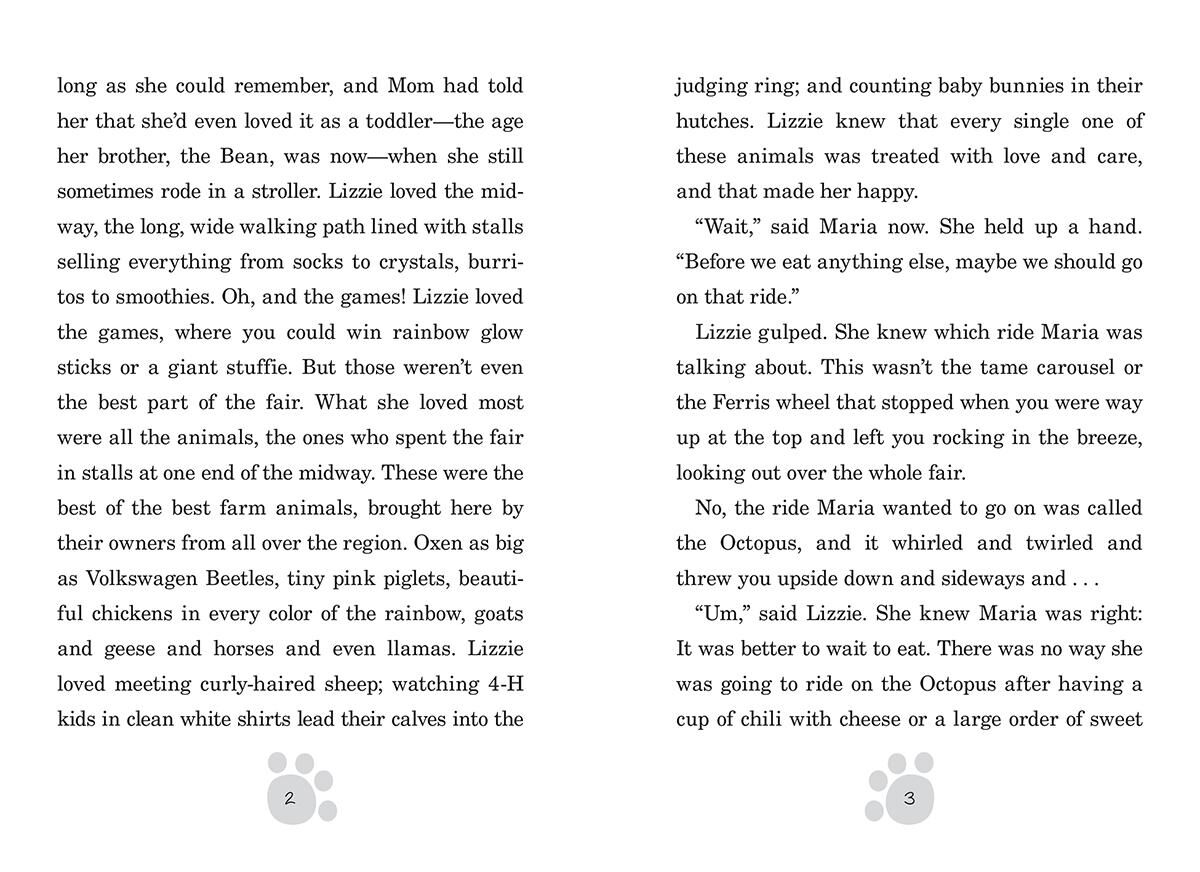 long as she could remember, and Mom had told her that she'd even loved it as a toddler—the age her brother, the Bean, was now—when she still sometimes rode in a stroller. Lizzie loved the midway, the long, wide walking path lined with stalls selling everything from socks to crystals, burritos to smoothies. Oh, and the games! Lizzie loved the games, where you could win rainbow glow sticks or a giant stuffie. But those weren't even the best part of the fair. What she loved most were all the animals, the ones who spent the fair in stalls at one end of the midway. These were the best of the best farm animals, brought here by their owners from all over the region. Oxen as big as Volkswagen Beetles, tiny pink piglets, beautiful chickens in every color of the rainbow, goats and geese and horses and even llamas. Lizzie loved meeting curly-haired sheep; watching 4-H kids in clean white shirts lead their calves into the

2

judging ring; and counting baby bunnies in their hutches. Lizzie knew that every single one of these animals was treated with love and care, and that made her happy.

"Wait," said Maria now. She held up a hand. "Before we eat anything else, maybe we should go on that ride."

Lizzie gulped. She knew which ride Maria was talking about. This wasn't the tame carousel or the Ferris wheel that stopped when you were way up at the top and left you rocking in the breeze, looking out over the whole fair.

No, the ride Maria wanted to go on was called the Octopus, and it whirled and twirled and threw you upside down and sideways and . . .

"Um," said Lizzie. She knew Maria was right: It was better to wait to eat. There was no way she was going to ride on the Octopus after having a cup of chili with cheese or a large order of sweet

3